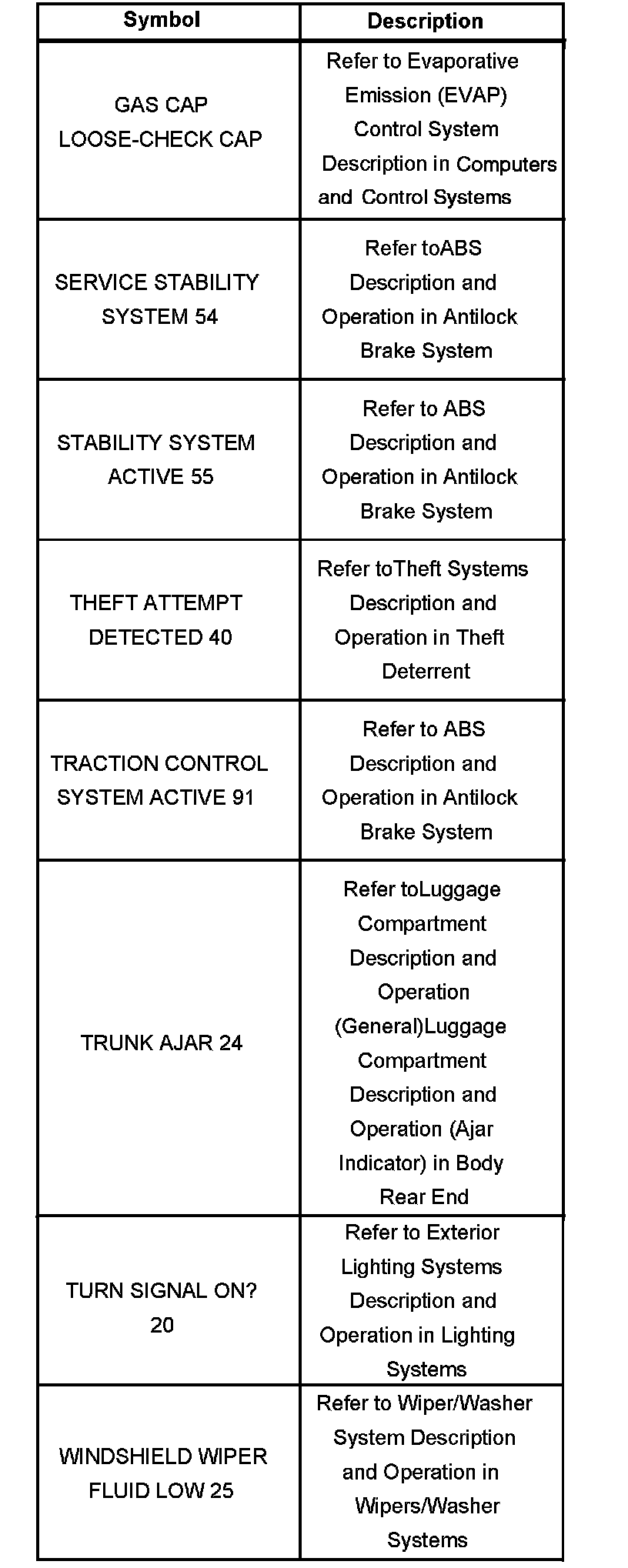 | Symbol | Description |
|---|---|
| GAS CAP LOOSE-CHECK CAP | Refer to Evaporative Emission (EVAP) Control System Description in Computers and Control Systems |
| SERVICE STABILITY SYSTEM 54 | Refer toABS Description and Operation in Antilock Brake System |
| STABILITY SYSTEM ACTIVE 55 | Refer to ABS Description and Operation in Antilock Brake System |
| THEFT ATTEMPT DETECTED 40 | Refer toTheft Systems Description and Operation in Theft Deterrent |
| TRACTION CONTROL SYSTEM ACTIVE 91 | Refer to ABS Description and Operation in Antilock Brake System |
| TRUNK AJAR 24 | Refer toLuggage Compartment Description and Operation (General)Luggage Compartment Description and Operation (Ajar Indicator) in Body Rear End |
| TURN SIGNAL ON? 20 | Refer to Exterior Lighting Systems Description and Operation in Lighting Systems |
| WINDSHIELD WIPER FLUID LOW 25 | Refer to Wiper/Washer System Description and Operation in Wipers/Washer Systems |